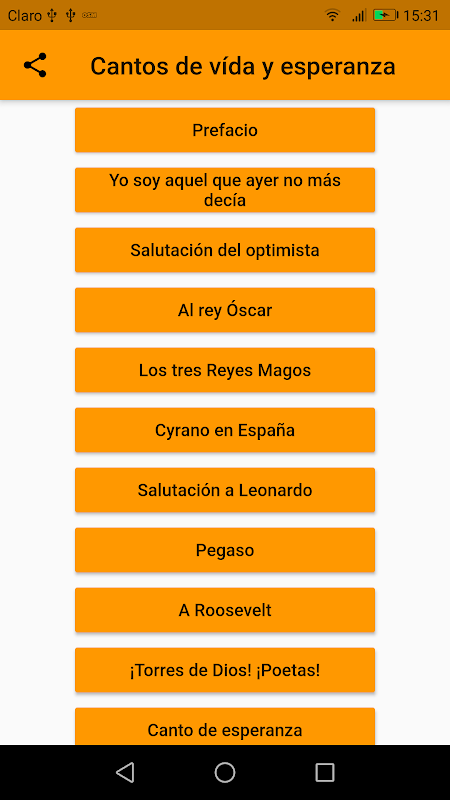 Claro 15:31

Cantos de vída y esperanza

Prefacio

Yo soy aquel que ayer no más decía

Salutación del optimista

Al rey Óscar

Los tres Reyes Magos

Cyrano en España

Salutación a Leonardo

Pegaso

A Roosevelt

¡Torres de Dios! ¡Poetas!

Canto de esperanza